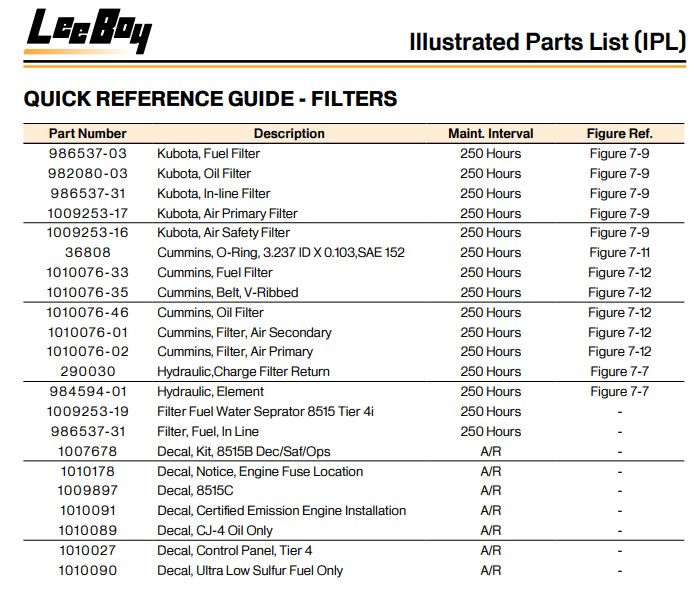 LeeBoy

Illustrated Parts List (IPL)

QUICK REFERENCE GUIDE - FILTERS

| Part Number | Description | Maint. Interval | Figure Ref. |
|---|---|---|---|
| 986537-03 | Kubota, Fuel Filter | 250 Hours | Figure 7-9 |
| 982080-03 | Kubota, Oil Filter | 250 Hours | Figure 7-9 |
| 986537-31 | Kubota, In-line Filter | 250 Hours | Figure 7-9 |
| 1009253-17 | Kubota, Air Primary Filter | 250 Hours | Figure 7-9 |
| 1009253-16 | Kubota, Air Safety Filter | 250 Hours | Figure 7-9 |
| 36808 | Cummins, O-Ring, 3.237 ID X 0.103,SAE 152 | 250 Hours | Figure 7-11 |
| 1010076-33 | Cummins, Fuel Filter | 250 Hours | Figure 7-12 |
| 1010076-35 | Cummins, Belt, V-Ribbed | 250 Hours | Figure 7-12 |
| 1010076-46 | Cummins, Oil Filter | 250 Hours | Figure 7-12 |
| 1010076-01 | Cummins, Filter, Air Secondary | 250 Hours | Figure 7-12 |
| 1010076-02 | Cummins, Filter, Air Primary | 250 Hours | Figure 7-12 |
| 290030 | Hydraulic,Charge Filter Return | 250 Hours | Figure 7-7 |
| 984594-01 | Hydraulic, Element | 250 Hours | Figure 7-7 |
| 1009253-19 | Filter Fuel Water Seprator 8515 Tier 4i | 250 Hours | - |
| 986537-31 | Filter, Fuel, In Line | 250 Hours | - |
| 1007678 | Decal, Kit, 8515B Dec/Saf/Ops | A/R | - |
| 1010178 | Decal, Notice, Engine Fuse Location | A/R | - |
| 1009897 | Decal, 8515C | A/R | - |
| 1010091 | Decal, Certified Emission Engine Installation | A/R | - |
| 1010089 | Decal, CJ-4 Oil Only | A/R | - |
| 1010027 | Decal, Control Panel, Tier 4 | A/R | - |
| 1010090 | Decal, Ultra Low Sulfur Fuel Only | A/R | - |